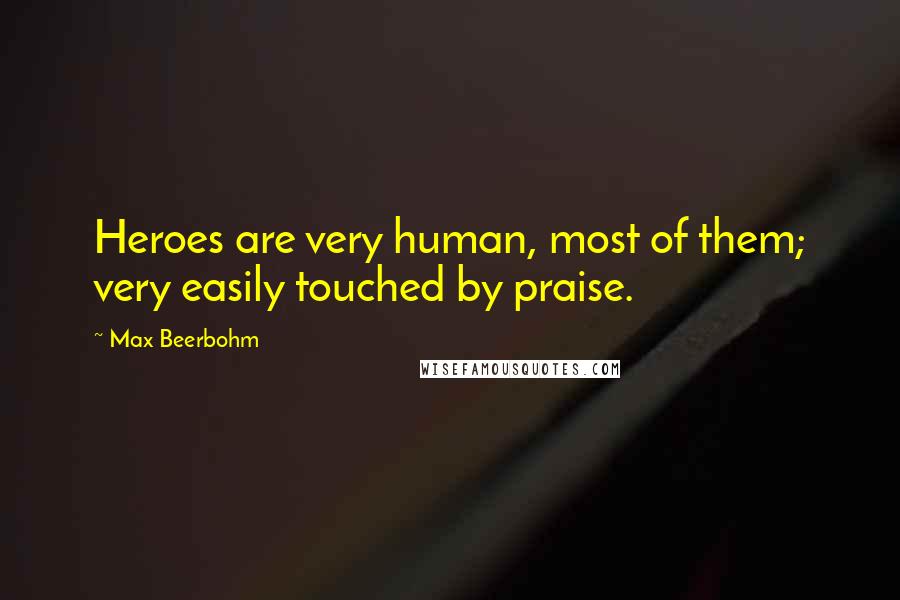 Heroes are very human, most of them; very easily touched by praise.

~ Max Beerbohm

WISEFAMOUSQUOTES.COM